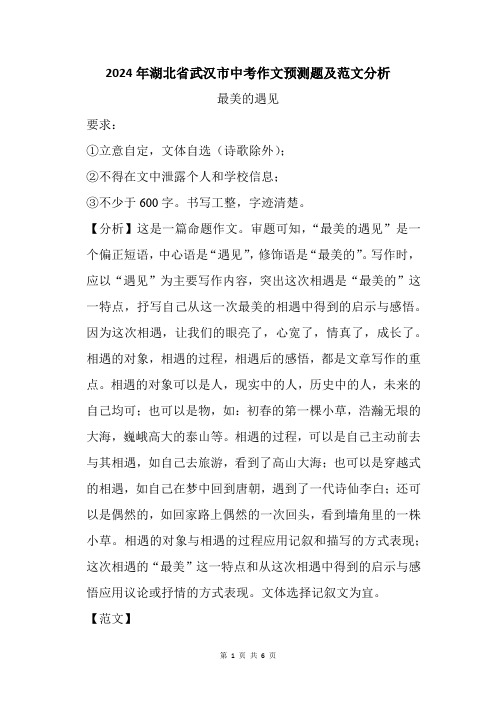 2024年湖北省武汉市中考作文预测题及范文分析

最美的遇见

要求：

①立意自定，文体自选（诗歌除外）；

②不得在文中泄露个人和学校信息；

③不少于600字。书写工整，字迹清楚。

【分析】这是一篇命题作文。审题可知，“最美的遇见”是一个偏正短语，中心语是“遇见”，修饰语是“最美的”。写作时，应以“遇见”为主要写作内容，突出这次相遇是“最美的”这一特点，抒写自己从这一次最美的相遇中得到的启示与感悟。因为这次相遇，让我们的眼亮了，心宽了，情真了，成长了。相遇的对象，相遇的过程，相遇后的感悟，都是文章写作的重点。相遇的对象可以是人，现实中的人，历史中的人，未来的自己均可；也可以是物，如：初春的第一棵小草，浩瀚无垠的大海，巍峨高大的泰山等。相遇的过程，可以是自己主动前去与其相遇，如自己去旅游，看到了高山大海；也可以是穿越式的相遇，如自己在梦中回到唐朝，遇到了一代诗仙李白；还可以是偶然的，如回家路上偶然的一次回头，看到墙角里的一株小草。相遇的对象与相遇的过程应用记叙和描写的方式表现；这次相遇的“最美”这一特点和从这次相遇中得到的启示与感悟应用议论或抒情的方式表现。文体选择记叙文为宜。

【范文】

第 1 页 共 6 页